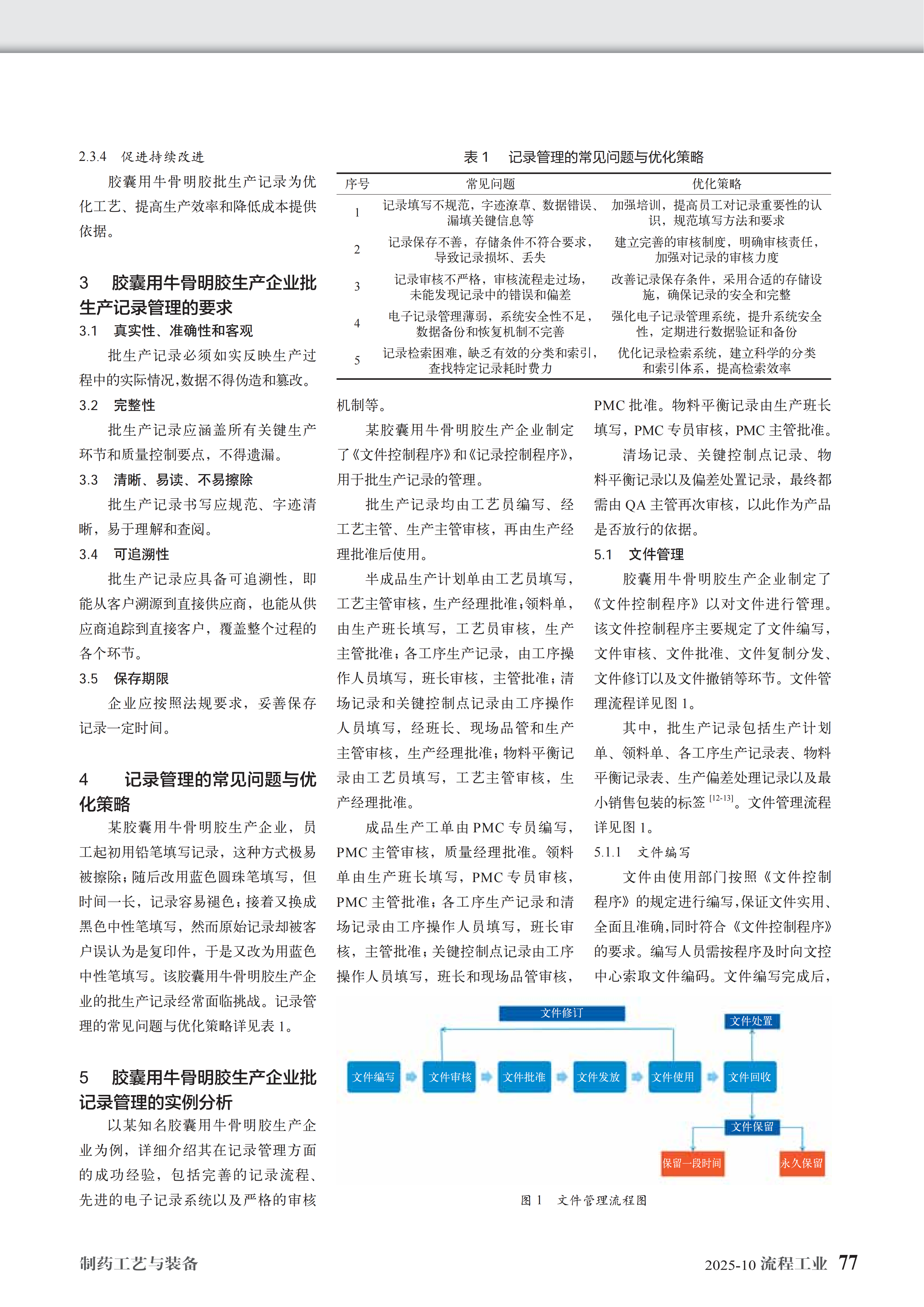 2.3.4　促进持续改进

胶囊用牛骨明胶批生产记录为优化工艺、提高生产效率和降低成本提供依据。

3　胶囊用牛骨明胶生产企业批生产记录管理的要求

3.1　真实性、准确性和客观

批生产记录必须如实反映生产过程中的实际情况，数据不得伪造和篡改。

3.2　完整性

批生产记录应涵盖所有关键生产环节和质量控制要点，不得遗漏。

3.3　清晰、易读、不易擦除

批生产记录书写应规范、字迹清晰，易于理解和查阅。

3.4　可追溯性

批生产记录应具备可追溯性，即能从客户溯源到直接供应商，也能从供应商追踪到直接客户，覆盖整个过程的各个环节。

3.5　保存期限

企业应按照法规要求，妥善保存记录一定时间。

4　记录管理的常见问题与优化策略

某胶囊用牛骨明胶生产企业，员工起初用铅笔填写记录，这种方式极易被擦除；随后改用蓝色圆珠笔填写，但时间一长，记录容易褪色；接着又换成黑色中性笔填写，然而原始记录却被客户误认为是复印件，于是又改为用蓝色中性笔填写。该胶囊用牛骨明胶生产企业的批生产记录经常面临挑战。记录管理的常见问题与优化策略详见表 1。

5　胶囊用牛骨明胶生产企业批记录管理的实例分析

以某知名胶囊用牛骨明胶生产企业为例，详细介绍其在记录管理方面的成功经验，包括完善的记录流程、先进的电子记录系统以及严格的审核

表 1　记录管理的常见问题与优化策略

| 序号 | 常见问题 | 优化策略 |
|---|---|---|
| 1 | 记录填写不规范，字迹潦草、数据错误、漏填关键信息等 | 加强培训，提高员工对记录重要性的认识，规范填写方法和要求 |
| 2 | 记录保存不善，存储条件不符合要求，导致记录损坏、丢失 | 建立完善的审核制度，明确审核责任，加强对记录的审核力度 |
| 3 | 记录审核不严格，审核流程走过场，未能发现记录中的错误和偏差 | 改善记录保存条件，采用合适的存储设施，确保记录的安全和完整 |
| 4 | 电子记录管理薄弱，系统安全性不足，数据备份和恢复机制不完善 | 强化电子记录管理系统，提升系统安全性，定期进行数据验证和备份 |
| 5 | 记录检索困难，缺乏有效的分类和索引，查找特定记录耗时费力 | 优化记录检索系统，建立科学的分类和索引体系，提高检索效率 |

机制等。

某胶囊用牛骨明胶生产企业制定了《文件控制程序》和《记录控制程序》，用于批生产记录的管理。

批生产记录均由工艺员编写、经工艺主管、生产主管审核，再由生产经理批准后使用。

半成品生产计划单由工艺员填写，工艺主管审核，生产经理批准；领料单，由生产班长填写，工艺员审核，生产主管批准；各工序生产记录，由工序操作人员填写，班长审核，主管批准；清场记录和关键控制点记录由工序操作人员填写，经班长、现场品管和生产主管审核，生产经理批准；物料平衡记录由工艺员填写，工艺主管审核，生产经理批准。

成品生产工单由 PMC 专员编写，PMC 主管审核，质量经理批准。领料单由生产班长填写，PMC 专员审核，PMC 主管批准；各工序生产记录和清场记录由工序操作人员填写，班长审核，主管批准；关键控制点记录由工序操作人员填写，班长和现场品管审核，PMC 批准。物料平衡记录由生产班长填写，PMC 专员审核，PMC 主管批准。

清场记录、关键控制点记录、物料平衡记录以及偏差处置记录，最终都需由 QA 主管再次审核，以此作为产品是否放行的依据。

5.1　文件管理

胶囊用牛骨明胶生产企业制定了《文件控制程序》以对文件进行管理。该文件控制程序主要规定了文件编写，文件审核、文件批准、文件复制分发、文件修订以及文件撤销等环节。文件管理流程详见图 1。

其中，批生产记录包括生产计划单、领料单、各工序生产记录表、物料平衡记录表、生产偏差处理记录以及最小销售包装的标签 $^{[12-13]}$。文件管理流程详见图 1。

5.1.1　文件编写

文件由使用部门按照《文件控制程序》的规定进行编写，保证文件实用、全面且准确，同时符合《文件控制程序》的要求。编写人员需按程序及时向文控中心索取文件编码。文件编写完成后，

文件修订
文件处置
文件编写
文件审核
文件批准
文件发放
文件使用
文件回收
文件保留
保留一段时间
永久保留

图 1　文件管理流程图

制药工艺与装备

2025-10 流程工业 77